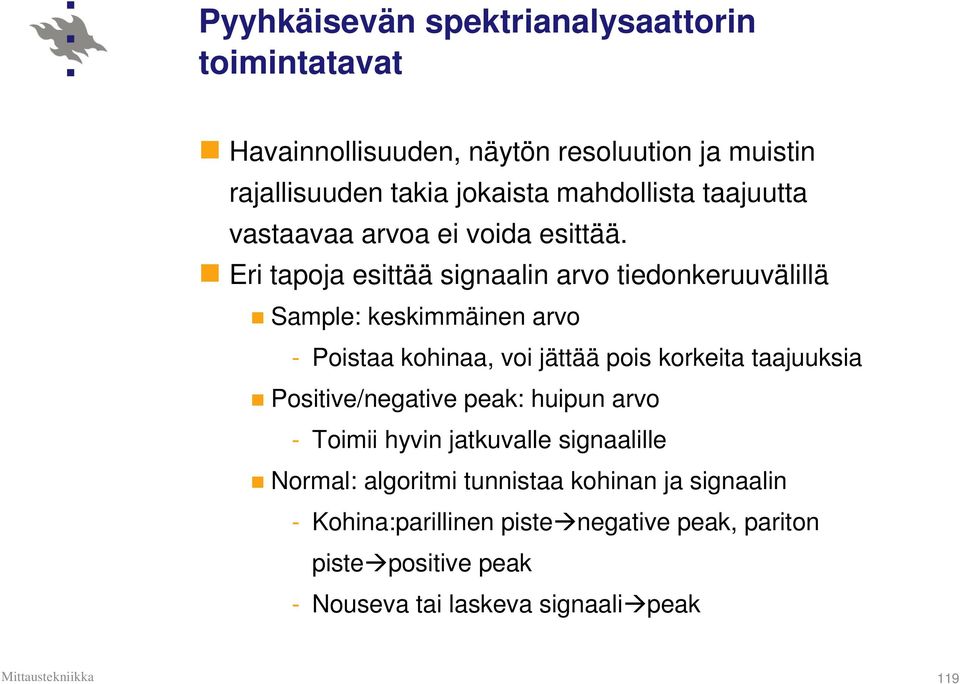 Pyyhkäisevän spektrianalysaattorin toimintatavat

Havainnollisuuden, näytön resoluution ja muistin rajallisuuden takia jokaista mahdollista taajuutta vastaavaa arvoa ei voida esittää.

Eri tapoja esittää signaalin arvo tiedonkeruuvälillä

Sample: keskimmäinen arvo

- Poistaa kohinaa, voi jättää pois korkeita taajuuksia

Positive/negative peak: huipun arvo

- Toimii hyvin jatkuvalle signaalille

Normal: algoritmi tunnistaa kohinan ja signaalin

- Kohina:parillinen piste→negative peak, pariton piste→positive peak

- Nouseva tai laskeva signaali→peak

Mittaustekniikka

119